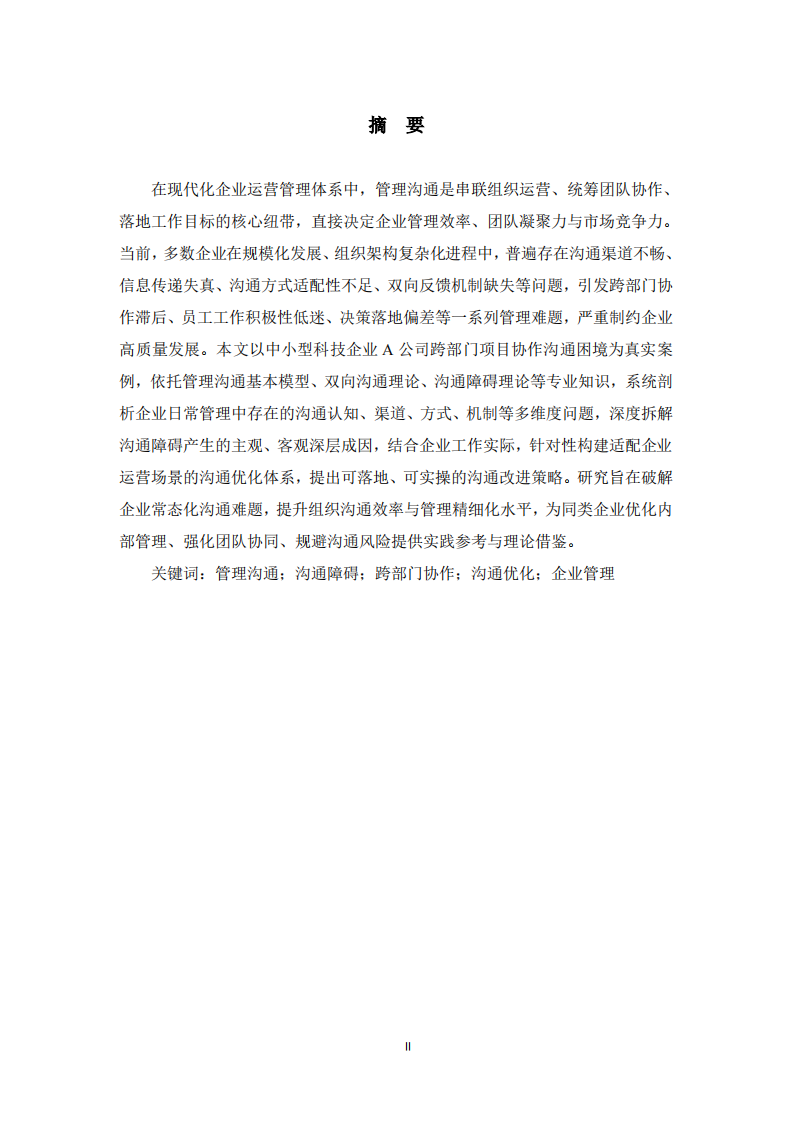 摘　要

在现代化企业运营管理体系中，管理沟通是串联组织运营、统筹团队协作、落地工作目标的核心纽带，直接决定企业管理效率、团队凝聚力与市场竞争力。当前，多数企业在规模化发展、组织架构复杂化进程中，普遍存在沟通渠道不畅、信息传递失真、沟通方式适配性不足、双向反馈机制缺失等问题，引发跨部门协作滞后、员工工作积极性低迷、决策落地偏差等一系列管理难题，严重制约企业高质量发展。本文以中小型科技企业 A 公司跨部门项目协作沟通困境为真实案例，依托管理沟通基本模型、双向沟通理论、沟通障碍理论等专业知识，系统剖析企业日常管理中存在的沟通认知、渠道、方式、机制等多维度问题，深度拆解沟通障碍产生的主观、客观深层成因，结合企业工作实际，针对性构建适配企业运营场景的沟通优化体系，提出可落地、可实操的沟通改进策略。研究旨在破解企业常态化沟通难题，提升组织沟通效率与管理精细化水平，为同类企业优化内部管理、强化团队协同、规避沟通风险提供实践参考与理论借鉴。

关键词：管理沟通；沟通障碍；跨部门协作；沟通优化；企业管理

II